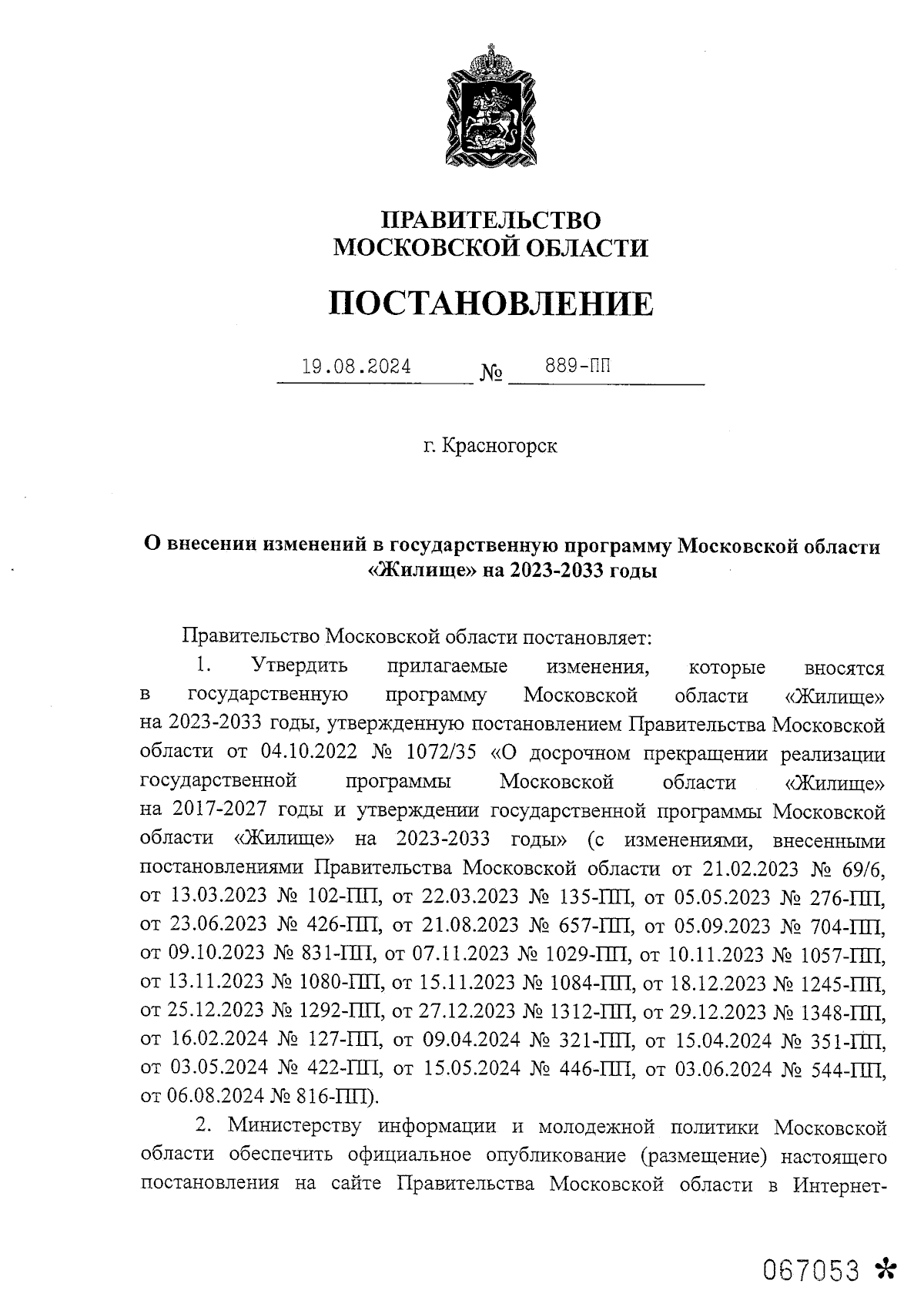 ПРАВИТЕЛЬСТВО
МОСКОВСКОЙ ОБЛАСТИ

ПОСТАНОВЛЕНИЕ

19.08.2024 № 889-ПП

г. Красногорск

О внесении изменений в государственную программу Московской области «Жилище» на 2023-2033 годы

Правительство Московской области постановляет:

1. Утвердить прилагаемые изменения, которые вносятся в государственную программу Московской области «Жилище» на 2023-2033 годы, утвержденную постановлением Правительства Московской области от 04.10.2022 № 1072/35 «О досрочном прекращении реализации государственной программы Московской области «Жилище» на 2017-2027 годы и утверждении государственной программы Московской области «Жилище» на 2023-2033 годы» (с изменениями, внесенными постановлениями Правительства Московской области от 21.02.2023 № 69/6, от 13.03.2023 № 102-ПП, от 22.03.2023 № 135-ПП, от 05.05.2023 № 276-ПП, от 23.06.2023 № 426-ПП, от 21.08.2023 № 657-ПП, от 05.09.2023 № 704-ПП, от 09.10.2023 № 831-ПП, от 07.11.2023 № 1029-ПП, от 10.11.2023 № 1057-ПП, от 13.11.2023 № 1080-ПП, от 15.11.2023 № 1084-ПП, от 18.12.2023 № 1245-ПП, от 25.12.2023 № 1292-ПП, от 27.12.2023 № 1312-ПП, от 29.12.2023 № 1348-ПП, от 16.02.2024 № 127-ПП, от 09.04.2024 № 321-ПП, от 15.04.2024 № 351-ПП, от 03.05.2024 № 422-ПП, от 15.05.2024 № 446-ПП, от 03.06.2024 № 544-ПП, от 06.08.2024 № 816-ПП).

2. Министерству информации и молодежной политики Московской области обеспечить официальное опубликование (размещение) настоящего постановления на сайте Правительства Московской области в Интернет-

067053 *